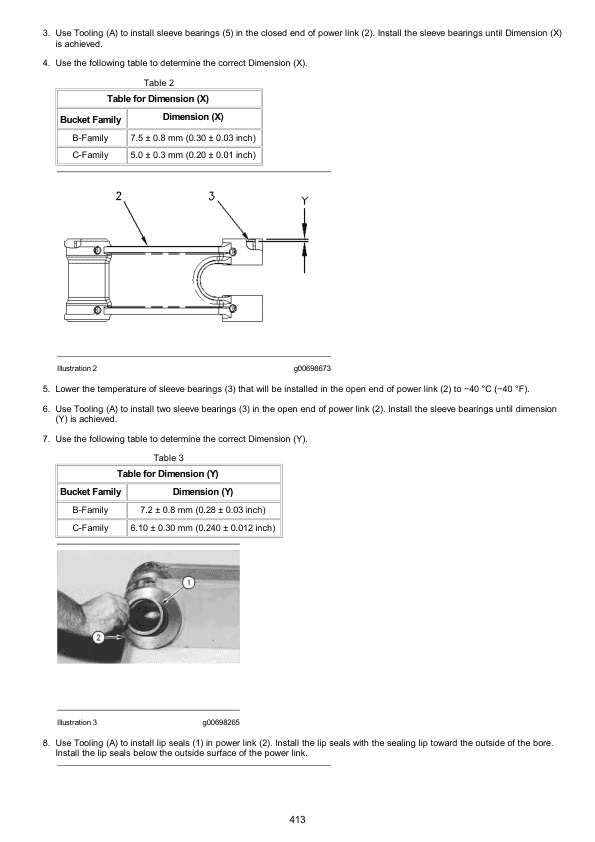 3. Use Tooling (A) to install sleeve bearings (5) in the closed end of power link (2). Install the sleeve bearings until Dimension (X) is achieved.

4. Use the following table to determine the correct Dimension (X).

Table 2

| Table for Dimension (X) | |
|---|---|
| Bucket Family | Dimension (X) |
| B-Family | 7.5 ± 0.8 mm (0.30 ± 0.03 inch) |
| C-Family | 5.0 ± 0.3 mm (0.20 ± 0.01 inch) |

2 3 Y

Illustration 2 g00698673

5. Lower the temperature of sleeve bearings (3) that will be installed in the open end of power link (2) to −40 °C (−40 °F).

6. Use Tooling (A) to install two sleeve bearings (3) in the open end of power link (2). Install the sleeve bearings until dimension (Y) is achieved.

7. Use the following table to determine the correct Dimension (Y).

Table 3

| Table for Dimension (Y) | |
|---|---|
| Bucket Family | Dimension (Y) |
| B-Family | 7.2 ± 0.8 mm (0.28 ± 0.03 inch) |
| C-Family | 6.10 ± 0.30 mm (0.240 ± 0.012 inch) |

1
2

Illustration 3 g00698265

8. Use Tooling (A) to install lip seals (1) in power link (2). Install the lip seals with the sealing lip toward the outside of the bore. Install the lip seals below the outside surface of the power link.

413